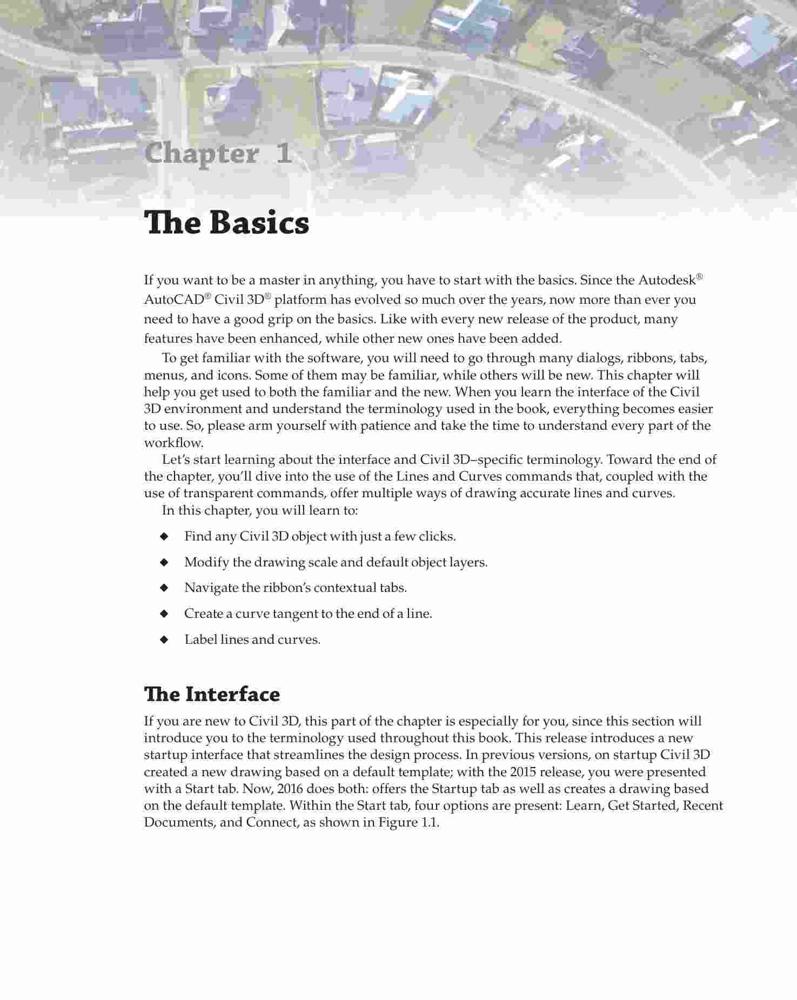 Chapter 1

The Basics

If you want to be a master in anything, you have to start with the basics. Since the Autodesk® AutoCAD® Civil 3D® platform has evolved so much over the years, now more than ever you need to have a good grip on the basics. Like with every new release of the product, many features have been enhanced, while other new ones have been added.

To get familiar with the software, you will need to go through many dialogs, ribbons, tabs, menus, and icons. Some of them may be familiar, while others will be new. This chapter will help you get used to both the familiar and the new. When you learn the interface of the Civil 3D environment and understand the terminology used in the book, everything becomes easier to use. So, please arm yourself with patience and take the time to understand every part of the workflow.

Let's start learning about the interface and Civil 3D–specific terminology. Toward the end of the chapter, you'll dive into the use of the Lines and Curves commands that, coupled with the use of transparent commands, offer multiple ways of drawing accurate lines and curves.

In this chapter, you will learn to:

◆ Find any Civil 3D object with just a few clicks.

◆ Modify the drawing scale and default object layers.

◆ Navigate the ribbon's contextual tabs.

◆ Create a curve tangent to the end of a line.

◆ Label lines and curves.

The Interface

If you are new to Civil 3D, this part of the chapter is especially for you, since this section will introduce you to the terminology used throughout this book. This release introduces a new startup interface that streamlines the design process. In previous versions, on startup Civil 3D created a new drawing based on a default template; with the 2015 release, you were presented with a Start tab. Now, 2016 does both: offers the Startup tab as well as creates a drawing based on the default template. Within the Start tab, four options are present: Learn, Get Started, Recent Documents, and Connect, as shown in Figure 1.1.